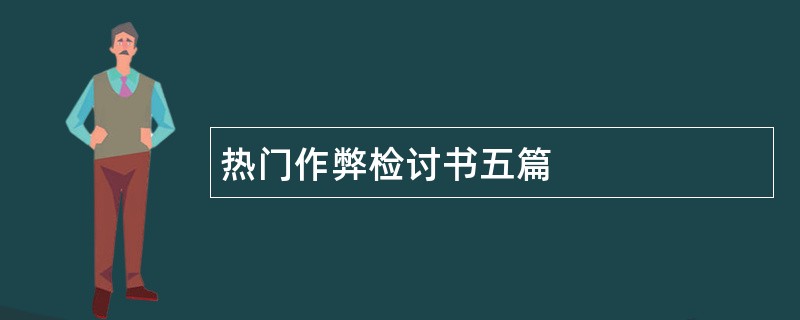 热门作弊检讨书五篇